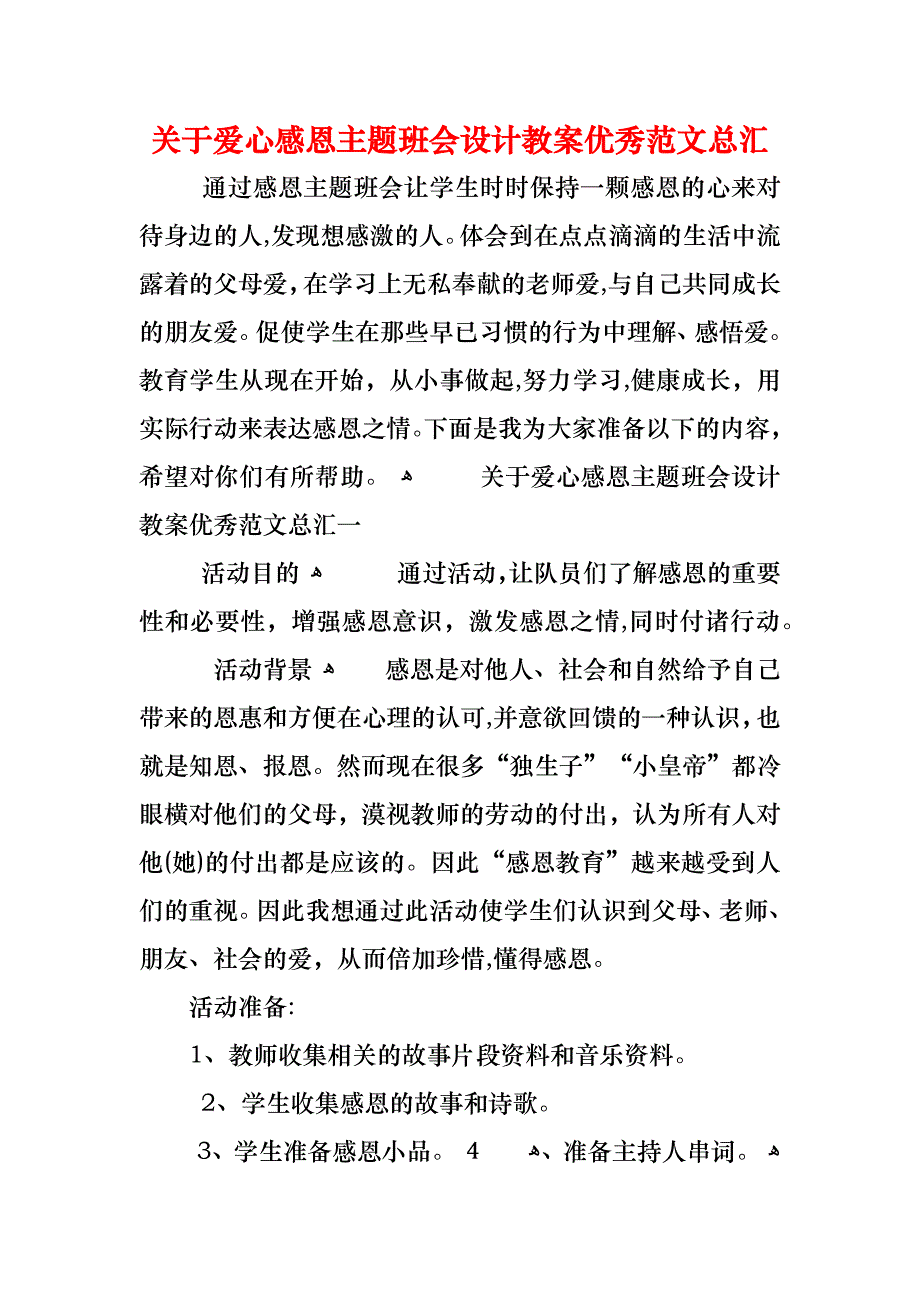 关于爱心感恩主题班会设计教案优秀范文总汇

通过感恩主题班会让学生时时保持一颗感恩的心来对待身边的人,发现想感激的人。体会到在点点滴滴的生活中流露着的父母爱，在学习上无私奉献的老师爱,与自己共同成长的朋友爱。促使学生在那些早已习惯的行为中理解、感悟爱。教育学生从现在开始，从小事做起,努力学习,健康成长，用实际行动来表达感恩之情。下面是我为大家准备以下的内容，希望对你们有所帮助。 关于爱心感恩主题班会设计教案优秀范文总汇一

活动目的 通过活动,让队员们了解感恩的重要性和必要性，增强感恩意识，激发感恩之情,同时付诸行动。

活动背景 感恩是对他人、社会和自然给予自己带来的恩惠和方便在心理的认可,并意欲回馈的一种认识,也就是知恩、报恩。然而现在很多“独生子”“小皇帝”都冷眼横对他们的父母，漠视教师的劳动的付出，认为所有人对他(她)的付出都是应该的。因此“感恩教育”越来越受到人们的重视。因此我想通过此活动使学生们认识到父母、老师、朋友、社会的爱，从而倍加珍惜,懂得感恩。

活动准备:

1、教师收集相关的故事片段资料和音乐资料。

2、学生收集感恩的故事和诗歌。

3、学生准备感恩小品。 4 、准备主持人串词。